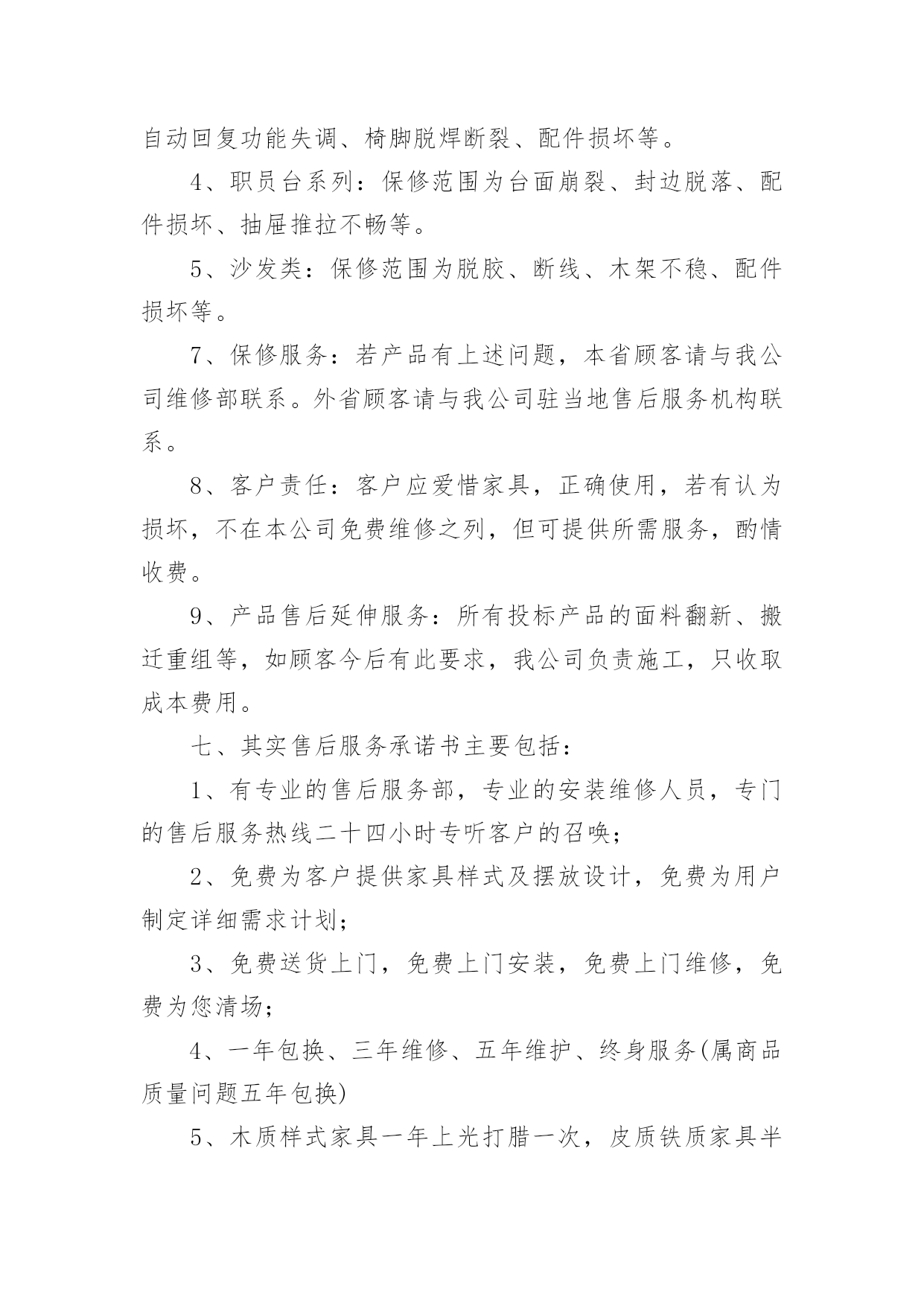 自动回复功能失调、椅脚脱焊断裂、配件损坏等。

4、职员台系列：保修范围为台面崩裂、封边脱落、配件损坏、抽屉推拉不畅等。

5、沙发类：保修范围为脱胶、断线、木架不稳、配件损坏等。

7、保修服务：若产品有上述问题，本省顾客请与我公司维修部联系。外省顾客请与我公司驻当地售后服务机构联系。

8、客户责任：客户应爱惜家具，正确使用，若有认为损坏，不在本公司免费维修之列，但可提供所需服务，酌情收费。

9、产品售后延伸服务：所有投标产品的面料翻新、搬迁重组等，如顾客今后有此要求，我公司负责施工，只收取成本费用。

七、其实售后服务承诺书主要包括：

1、有专业的售后服务部，专业的安装维修人员，专门的售后服务热线二十四小时专听客户的召唤；

2、免费为客户提供家具样式及摆放设计，免费为用户制定详细需求计划；

3、免费送货上门，免费上门安装，免费上门维修，免费为您清场；

4、一年包换、三年维修、五年维护、终身服务(属商品质量问题五年包换)

5、木质样式家具一年上光打腊一次，皮质铁质家具半